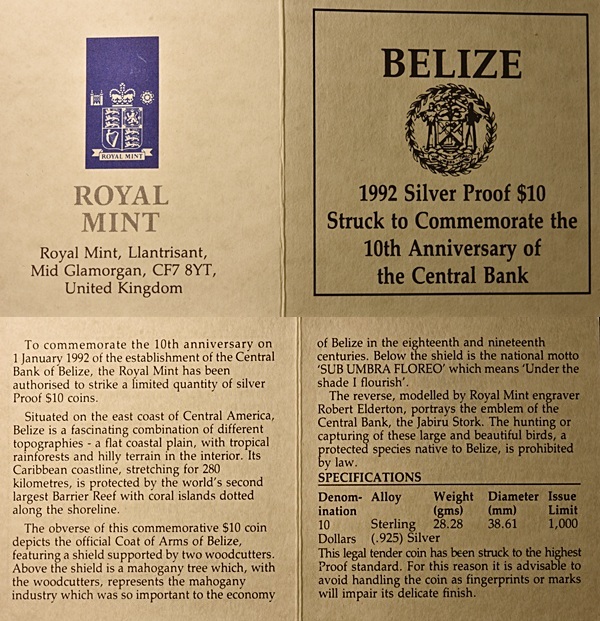 ROYAL MINT

ROYAL
MINT

Royal Mint, Llantrisant,
Mid Glamorgan, CF7 8YT,
United Kingdom

BELIZE

1992 Silver Proof $10
Struck to Commemorate the
10th Anniversary of
the Central Bank

To commemorate the 10th anniversary on 1 January 1992 of the establishment of the Central Bank of Belize, the Royal Mint has been authorised to strike a limited quantity of silver Proof $10 coins.

Situated on the east coast of Central America, Belize is a fascinating combination of different topographies - a flat coastal plain, with tropical rainforests and hilly terrain in the interior. Its Caribbean coastline, stretching for 280 kilometres, is protected by the world's second largest Barrier Reef with coral islands dotted along the shoreline.

The obverse of this commemorative $10 coin depicts the official Coat of Arms of Belize, featuring a shield supported by two woodcutters. Above the shield is a mahogany tree which, with the woodcutters, represents the mahogany industry which was so important to the economy of Belize in the eighteenth and nineteenth centuries. Below the shield is the national motto 'SUB UMBRA FLOREO' which means 'Under the shade I flourish'.

The reverse, modelled by Royal Mint engraver Robert Elderton, portrays the emblem of the Central Bank, the Jabiru Stork. The hunting or capturing of these large and beautiful birds, a protected species native to Belize, is prohibited by law.

SPECIFICATIONS

| Denomination | Alloy | Weight (gms) | Diameter (mm) | Issue Limit |
|---|---|---|---|---|
| 10 Dollars | Sterling (.925) Silver | 28.28 | 38.61 | 1,000 |

This legal tender coin has been struck to the highest Proof standard. For this reason it is advisable to avoid handling the coin as fingerprints or marks will impair its delicate finish.